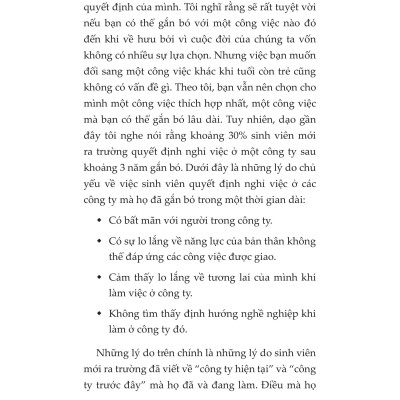 quyết định của mình. Tôi nghĩ rằng sẽ rất tuyệt vời nếu bạn có thể gắn bó với một công việc nào đó đến khi về hưu bởi vì cuộc đời của chúng ta vốn không có nhiều sự lựa chọn. Nhưng việc bạn muốn đổi sang một công việc khác khi tuổi còn trẻ cũng không có vấn đề gì. Theo tôi, bạn vẫn nên chọn cho mình một công việc thích hợp nhất, một công việc mà bạn có thể gắn bó lâu dài. Tuy nhiên, dạo gần đây tôi nghe nói rằng khoảng 30% sinh viên mới ra trường quyết định nghỉ việc ở một công ty sau khoảng 3 năm gắn bó. Dưới đây là những lý do chủ yếu về việc sinh viên quyết định nghỉ việc ở các công ty mà họ đã gắn bó trong một thời gian dài:

• Có bất mãn với người trong công ty.

• Có sự lo lắng về năng lực của bản thân không thể đáp ứng các công việc được giao.

• Cảm thấy lo lắng về tương lai của mình khi làm việc ở công ty.

• Không tìm thấy định hướng nghề nghiệp khi làm ở công ty đó.

Những lý do trên chính là những lý do sinh viên mới ra trường đã viết về "công ty hiện tại" và "công ty trước đây" mà họ đã và đang làm. Điều mà họ